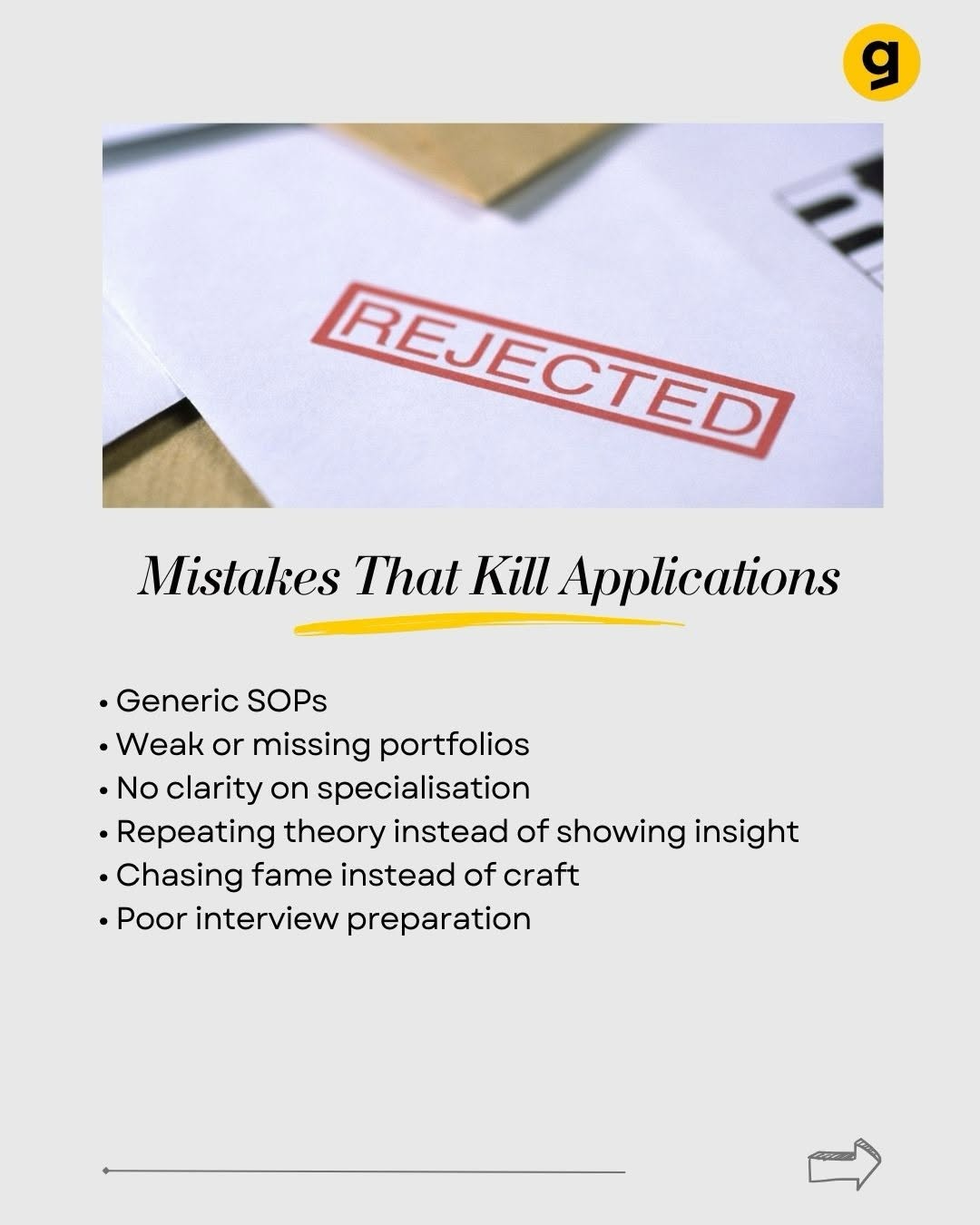 g

REJECTED

Mistakes That Kill Applications

• Generic SOPs
• Weak or missing portfolios
• No clarity on specialisation
• Repeating theory instead of showing insight
• Chasing fame instead of craft
• Poor interview preparation